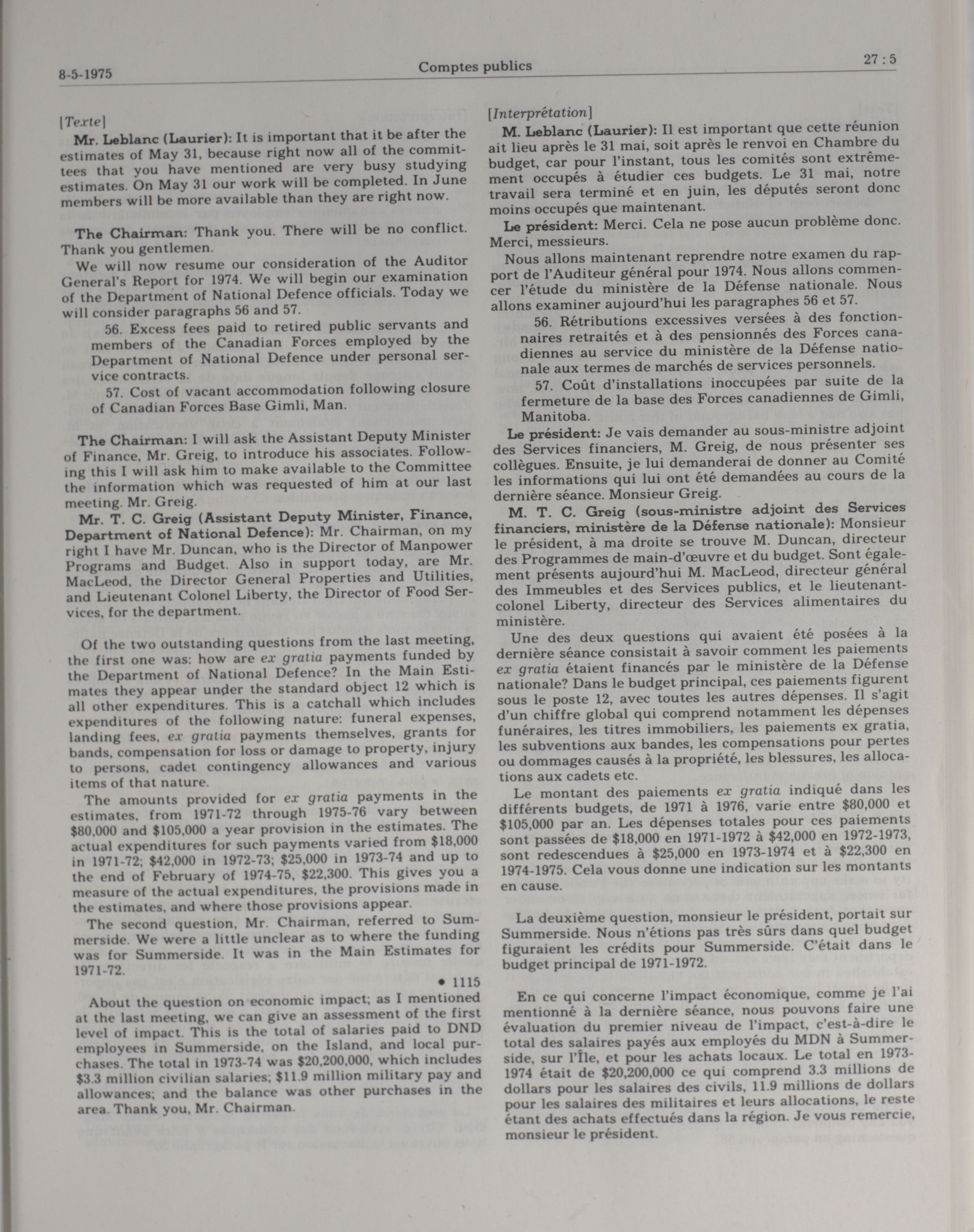 8-5-1975

Comptes publics

27 : 5

[Texte]

Mr. Leblanc (Laurier): It is important that it be after the estimates of May 31, because right now all of the committees that you have mentioned are very busy studying estimates. On May 31 our work will be completed. In June members will be more available than they are right now.

The Chairman: Thank you. There will be no conflict. Thank you gentlemen.

We will now resume our consideration of the Auditor General's Report for 1974. We will begin our examination of the Department of National Defence officials. Today we will consider paragraphs 56 and 57.

56. Excess fees paid to retired public servants and members of the Canadian Forces employed by the Department of National Defence under personal service contracts.

57. Cost of vacant accommodation following closure of Canadian Forces Base Gimli, Man.

The Chairman: I will ask the Assistant Deputy Minister of Finance, Mr. Greig, to introduce his associates. Following this I will ask him to make available to the Committee the information which was requested of him at our last meeting. Mr. Greig.

Mr. T. C. Greig (Assistant Deputy Minister, Finance, Department of National Defence): Mr. Chairman, on my right I have Mr. Duncan, who is the Director of Manpower Programs and Budget. Also in support today, are Mr. MacLeod, the Director General Properties and Utilities, and Lieutenant Colonel Liberty, the Director of Food Services, for the department.

Of the two outstanding questions from the last meeting, the first one was: how are ex gratia payments funded by the Department of National Defence? In the Main Estimates they appear under the standard object 12 which is all other expenditures. This is a catchall which includes expenditures of the following nature: funeral expenses, landing fees, ex gratia payments themselves, grants for bands, compensation for loss or damage to property, injury to persons, cadet contingency allowances and various items of that nature.

The amounts provided for ex gratia payments in the estimates, from 1971-72 through 1975-76 vary between $80,000 and $105,000 a year provision in the estimates. The actual expenditures for such payments varied from $18,000 in 1971-72; $42,000 in 1972-73; $25,000 in 1973-74 and up to the end of February of 1974-75, $22,300. This gives you a measure of the actual expenditures, the provisions made in the estimates, and where those provisions appear.

The second question, Mr. Chairman, referred to Summerside. We were a little unclear as to where the funding was for Summerside. It was in the Main Estimates for 1971-72.

• 1115

About the question on economic impact; as I mentioned at the last meeting, we can give an assessment of the first level of impact. This is the total of salaries paid to DND employees in Summerside, on the Island, and local purchases. The total in 1973-74 was $20,200,000, which includes $3.3 million civilian salaries; $11.9 million military pay and allowances; and the balance was other purchases in the area. Thank you, Mr. Chairman.

[Interprétation]

M. Leblanc (Laurier): Il est important que cette réunion ait lieu après le 31 mai, soit après le renvoi en Chambre du budget, car pour l'instant, tous les comités sont extrêmement occupés à étudier ces budgets. Le 31 mai, notre travail sera terminé et en juin, les députés seront donc moins occupés que maintenant.

Le président: Merci. Cela ne pose aucun problème donc. Merci, messieurs.

Nous allons maintenant reprendre notre examen du rapport de l'Auditeur général pour 1974. Nous allons commencer l'étude du ministère de la Défense nationale. Nous allons examiner aujourd'hui les paragraphes 56 et 57.

56. Rétributions excessives versées à des fonctionnaires retraités et à des pensionnés des Forces canadiennes au service du ministère de la Défense nationale aux termes de marchés de services personnels.

57. Coût d'installations inoccupées par suite de la fermeture de la base des Forces canadiennes de Gimli, Manitoba.

Le président: Je vais demander au sous-ministre adjoint des Services financiers, M. Greig, de nous présenter ses collègues. Ensuite, je lui demanderai de donner au Comité les informations qui lui ont été demandées au cours de la dernière séance. Monsieur Greig.

M. T. C. Greig (sous-ministre adjoint des Services financiers, ministère de la Défense nationale): Monsieur le président, à ma droite se trouve M. Duncan, directeur des Programmes de main-d'œuvre et du budget. Sont également présents aujourd'hui M. MacLeod, directeur général des Immeubles et des Services publics, et le lieutenant-colonel Liberty, directeur des Services alimentaires du ministère.

Une des deux questions qui avaient été posées à la dernière séance consistait à savoir comment les paiements ex gratia étaient financés par le ministère de la Défense nationale? Dans le budget principal, ces paiements figurent sous le poste 12, avec toutes les autres dépenses. Il s'agit d'un chiffre global qui comprend notamment les dépenses funéraires, les titres immobiliers, les paiements ex gratia, les subventions aux bandes, les compensations pour pertes ou dommages causés à la propriété, les blessures, les allocations aux cadets etc.

Le montant des paiements ex gratia indiqué dans les différents budgets, de 1971 à 1976, varie entre $80,000 et $105,000 par an. Les dépenses totales pour ces paiements sont passées de $18,000 en 1971-1972 à $42,000 en 1972-1973, sont redescendues à $25,000 en 1973-1974 et à $22,300 en 1974-1975. Cela vous donne une indication sur les montants en cause.

La deuxième question, monsieur le président, portait sur Summerside. Nous n'étions pas très sûrs dans quel budget figuraient les crédits pour Summerside. C'était dans le budget principal de 1971-1972.

En ce qui concerne l'impact économique, comme je l'ai mentionné à la dernière séance, nous pouvons faire une évaluation du premier niveau de l'impact, c'est-à-dire le total des salaires payés aux employés du MDN à Summerside, sur l'Île, et pour les achats locaux. Le total en 1973-1974 était de $20,200,000 ce qui comprend 3.3 millions de dollars pour les salaires des civils, 11.9 millions de dollars pour les salaires des militaires et leurs allocations, le reste étant des achats effectués dans la région. Je vous remercie, monsieur le président.